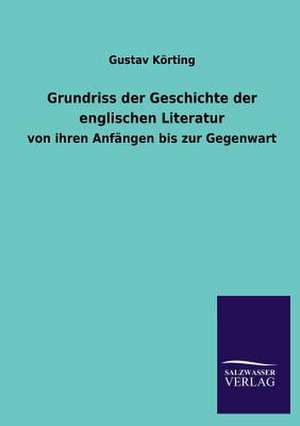 Gustav Körting

Grundriss der Geschichte der englischen Literatur

von ihren Anfängen bis zur Gegenwart

SALZWASSER VERLAG